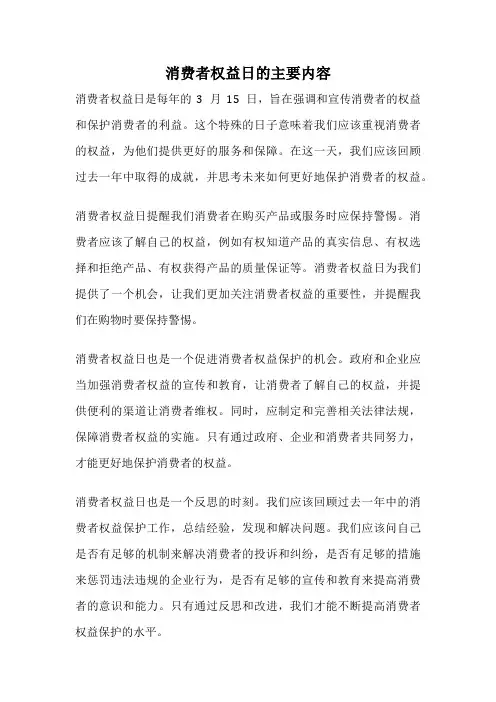 消费者权益日的主要内容

消费者权益日是每年的 3 月 15 日，旨在强调和宣传消费者的权益和保护消费者的利益。这个特殊的日子意味着我们应该重视消费者的权益，为他们提供更好的服务和保障。在这一天，我们应该回顾过去一年中取得的成就，并思考未来如何更好地保护消费者的权益。

消费者权益日提醒我们消费者在购买产品或服务时应保持警惕。消费者应该了解自己的权益，例如有权知道产品的真实信息、有权选择和拒绝产品、有权获得产品的质量保证等。消费者权益日为我们提供了一个机会，让我们更加关注消费者权益的重要性，并提醒我们在购物时要保持警惕。

消费者权益日也是一个促进消费者权益保护的机会。政府和企业应当加强消费者权益的宣传和教育，让消费者了解自己的权益，并提供便利的渠道让消费者维权。同时，应制定和完善相关法律法规，保障消费者权益的实施。只有通过政府、企业和消费者共同努力，才能更好地保护消费者的权益。

消费者权益日也是一个反思的时刻。我们应该回顾过去一年中的消费者权益保护工作，总结经验，发现和解决问题。我们应该问自己是否有足够的机制来解决消费者的投诉和纠纷，是否有足够的措施来惩罚违法违规的企业行为，是否有足够的宣传和教育来提高消费者的意识和能力。只有通过反思和改进，我们才能不断提高消费者权益保护的水平。